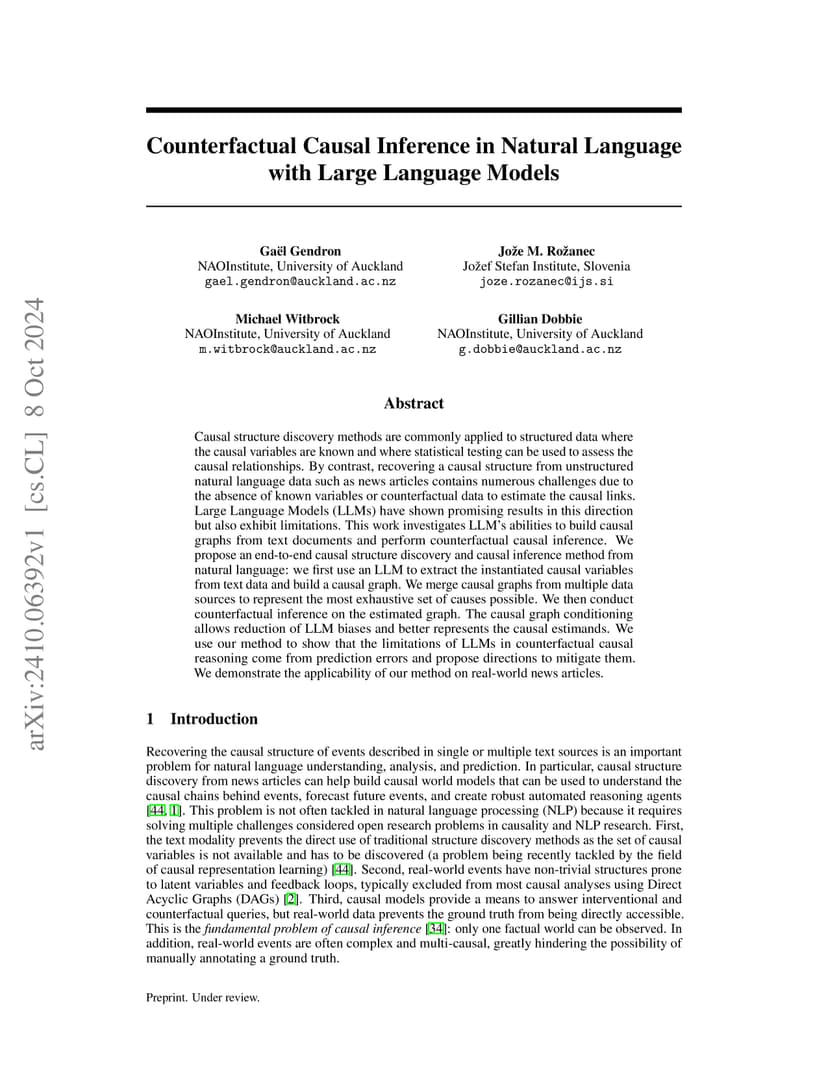 arXiv:2410.06392v1 [cs.CL] 8 Oct 2024

Counterfactual Causal Inference in Natural Language with Large Language Models

Gaël Gendron
NAOInstitute, University of Auckland
gael.gendron@auckland.ac.nz

Jože M. Rožanec
Jožef Stefan Institute, Slovenia
joze.rozanec@ijs.si

Michael Witbrock
NAOInstitute, University of Auckland
m.witbrock@auckland.ac.nz

Gillian Dobbie
NAOInstitute, University of Auckland
g.dobbie@auckland.ac.nz

Abstract

Causal structure discovery methods are commonly applied to structured data where the causal variables are known and where statistical testing can be used to assess the causal relationships. By contrast, recovering a causal structure from unstructured natural language data such as news articles contains numerous challenges due to the absence of known variables or counterfactual data to estimate the causal links. Large Language Models (LLMs) have shown promising results in this direction but also exhibit limitations. This work investigates LLM's abilities to build causal graphs from text documents and perform counterfactual causal inference. We propose an end-to-end causal structure discovery and causal inference method from natural language: we first use an LLM to extract the instantiated causal variables from text data and build a causal graph. We merge causal graphs from multiple data sources to represent the most exhaustive set of causes possible. We then conduct counterfactual inference on the estimated graph. The causal graph conditioning allows reduction of LLM biases and better represents the causal estimands. We use our method to show that the limitations of LLMs in counterfactual causal reasoning come from prediction errors and propose directions to mitigate them. We demonstrate the applicability of our method on real-world news articles.

1 Introduction

Recovering the causal structure of events described in single or multiple text sources is an important problem for natural language understanding, analysis, and prediction. In particular, causal structure discovery from news articles can help build causal world models that can be used to understand the causal chains behind events, forecast future events, and create robust automated reasoning agents [44, 1]. This problem is not often tackled in natural language processing (NLP) because it requires solving multiple challenges considered open research problems in causality and NLP research. First, the text modality prevents the direct use of traditional structure discovery methods as the set of causal variables is not available and has to be discovered (a problem being recently tackled by the field of causal representation learning) [44]. Second, real-world events have non-trivial structures prone to latent variables and feedback loops, typically excluded from most causal analyses using Direct Acyclic Graphs (DAGs) [2]. Third, causal models provide a means to answer interventional and counterfactual queries, but real-world data prevents the ground truth from being directly accessible. This is the fundamental problem of causal inference [34]: only one factual world can be observed. In addition, real-world events are often complex and multi-causal, greatly hindering the possibility of manually annotating a ground truth.

Preprint. Under review.